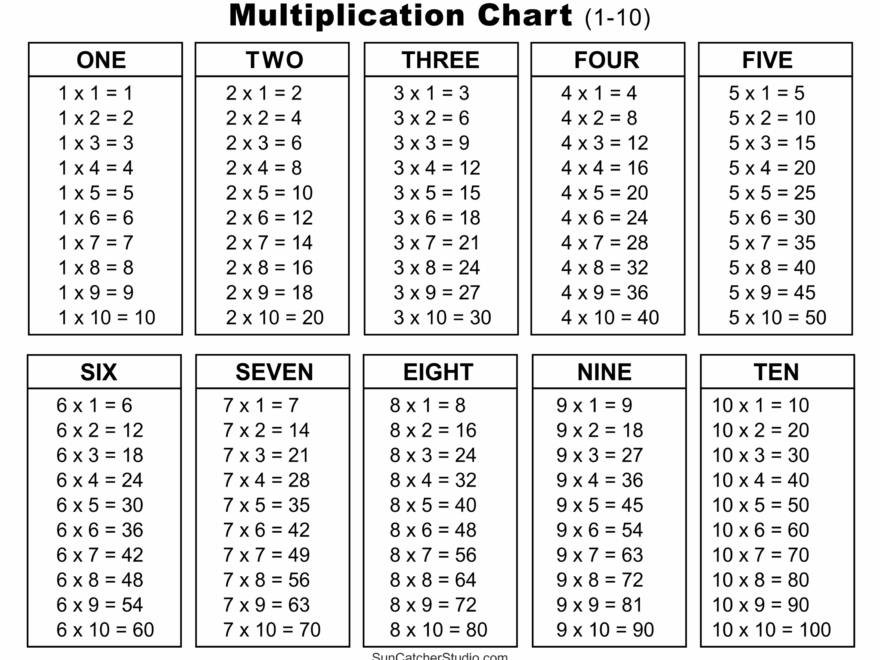 Multiplication Chart (1-10)

ONE
1 x 1 = 1
1 x 2 = 2
1 x 3 = 3
1 x 4 = 4
1 x 5 = 5
1 x 6 = 6
1 x 7 = 7
1 x 8 = 8
1 x 9 = 9
1 x 10 = 10

TWO
2 x 1 = 2
2 x 2 = 4
2 x 3 = 6
2 x 4 = 8
2 x 5 = 10
2 x 6 = 12
2 x 7 = 14
2 x 8 = 16
2 x 9 = 18
2 x 10 = 20

THREE
3 x 1 = 3
3 x 2 = 6
3 x 3 = 9
3 x 4 = 12
3 x 5 = 15
3 x 6 = 18
3 x 7 = 21
3 x 8 = 24
3 x 9 = 27
3 x 10 = 30

FOUR
4 x 1 = 4
4 x 2 = 8
4 x 3 = 12
4 x 4 = 16
4 x 5 = 20
4 x 6 = 24
4 x 7 = 28
4 x 8 = 32
4 x 9 = 36
4 x 10 = 40

FIVE
5 x 1 = 5
5 x 2 = 10
5 x 3 = 15
5 x 4 = 20
5 x 5 = 25
5 x 6 = 30
5 x 7 = 35
5 x 8 = 40
5 x 9 = 45
5 x 10 = 50

SIX
6 x 1 = 6
6 x 2 = 12
6 x 3 = 18
6 x 4 = 24
6 x 5 = 30
6 x 6 = 36
6 x 7 = 42
6 x 8 = 48
6 x 9 = 54
6 x 10 = 60

SEVEN
7 x 1 = 7
7 x 2 = 14
7 x 3 = 21
7 x 4 = 28
7 x 5 = 35
7 x 6 = 42
7 x 7 = 49
7 x 8 = 56
7 x 9 = 63
7 x 10 = 70

EIGHT
8 x 1 = 8
8 x 2 = 16
8 x 3 = 24
8 x 4 = 32
8 x 5 = 40
8 x 6 = 48
8 x 7 = 56
8 x 8 = 64
8 x 9 = 72
8 x 10 = 80

NINE
9 x 1 = 9
9 x 2 = 18
9 x 3 = 27
9 x 4 = 36
9 x 5 = 45
9 x 6 = 54
9 x 7 = 63
9 x 8 = 72
9 x 9 = 81
9 x 10 = 90

TEN
10 x 1 = 10
10 x 2 = 20
10 x 3 = 30
10 x 4 = 40
10 x 5 = 50
10 x 6 = 60
10 x 7 = 70
10 x 8 = 80
10 x 9 = 90
10 x 10 = 100

SunCatcherStudio.com